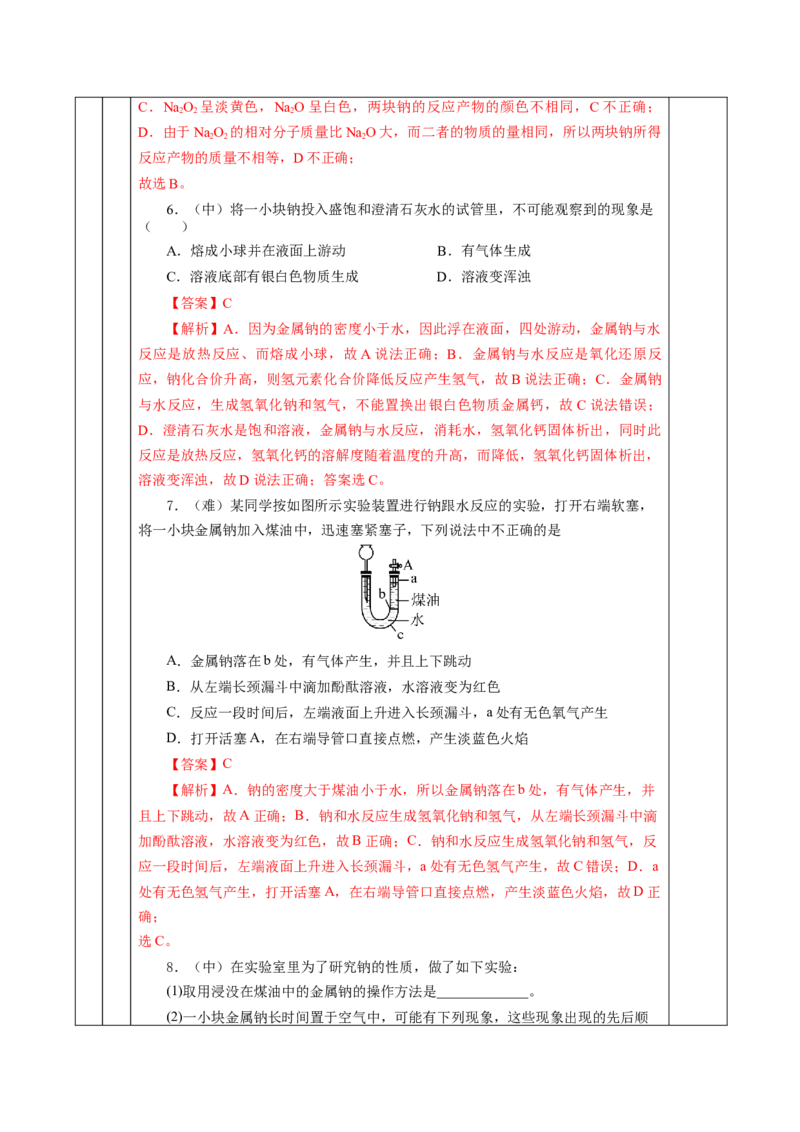 C．$Na_2O_2$呈淡黄色，$Na_2O$呈白色，两块钠的反应产物的颜色不相同，C不正确；

D．由于$Na_2O_2$的相对分子质量比$Na_2O$大，而二者的物质的量相同，所以两块钠所得反应产物的质量不相等，D不正确；

故选B。

6．（中）将一小块钠投入盛饱和澄清石灰水的试管里，不可能观察到的现象是（ ）

A．熔成小球并在液面上游动 B．有气体生成

C．溶液底部有银白色物质生成 D．溶液变浑浊

【答案】C

【解析】A．因为金属钠的密度小于水，因此浮在液面，四处游动，金属钠与水反应是放热反应、而熔成小球，故A说法正确；B．金属钠与水反应是氧化还原反应，钠化合价升高，则氢元素化合价降低反应产生氢气，故B说法正确；C．金属钠与水反应，生成氢氧化钠和氢气，不能置换出银白色物质金属钙，故C说法错误；D．澄清石灰水是饱和溶液，金属钠与水反应，消耗水，氢氧化钙固体析出，同时此反应是放热反应，氢氧化钙的溶解度随着温度的升高，而降低，氢氧化钙固体析出，溶液变浑浊，故D说法正确；答案选C。

7．（难）某同学按如图所示实验装置进行钠跟水反应的实验，打开右端软塞，将一小块金属钠加入煤油中，迅速塞紧塞子，下列说法中不正确的是

A
a
b
煤油
水
c

A．金属钠落在b处，有气体产生，并且上下跳动

B．从左端长颈漏斗中滴加酚酞溶液，水溶液变为红色

C．反应一段时间后，左端液面上升进入长颈漏斗，a处有无色氧气产生

D．打开活塞A，在右端导管口直接点燃，产生淡蓝色火焰

【答案】C

【解析】A．钠的密度大于煤油小于水，所以金属钠落在b处，有气体产生，并且上下跳动，故A正确；B．钠和水反应生成氢氧化钠和氢气，从左端长颈漏斗中滴加酚酞溶液，水溶液变为红色，故B正确；C．钠和水反应生成氢氧化钠和氢气，反应一段时间后，左端液面上升进入长颈漏斗，a处有无色氢气产生，故C错误；D．a处有无色氢气产生，打开活塞A，在右端导管口直接点燃，产生淡蓝色火焰，故D正确；

选C。

8．（中）在实验室里为了研究钠的性质，做了如下实验：

(1)取用浸没在煤油中的金属钠的操作方法是____。

(2)一小块金属钠长时间置于空气中，可能有下列现象，这些现象出现的先后顺